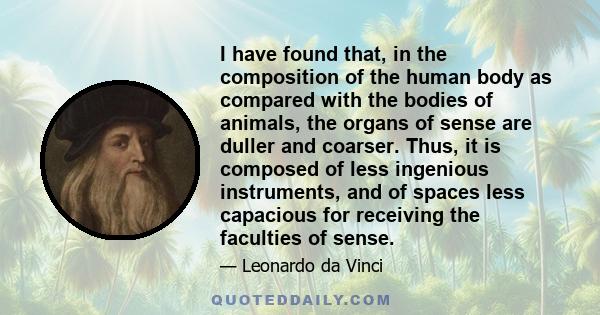 I have found that, in the composition of the human body as compared with the bodies of animals, the organs of sense are duller and coarser. Thus, it is composed of less ingenious instruments, and of spaces less capacious for receiving the faculties of sense.

— Leonardo da Vinci

QUOTEDDAILY.COM